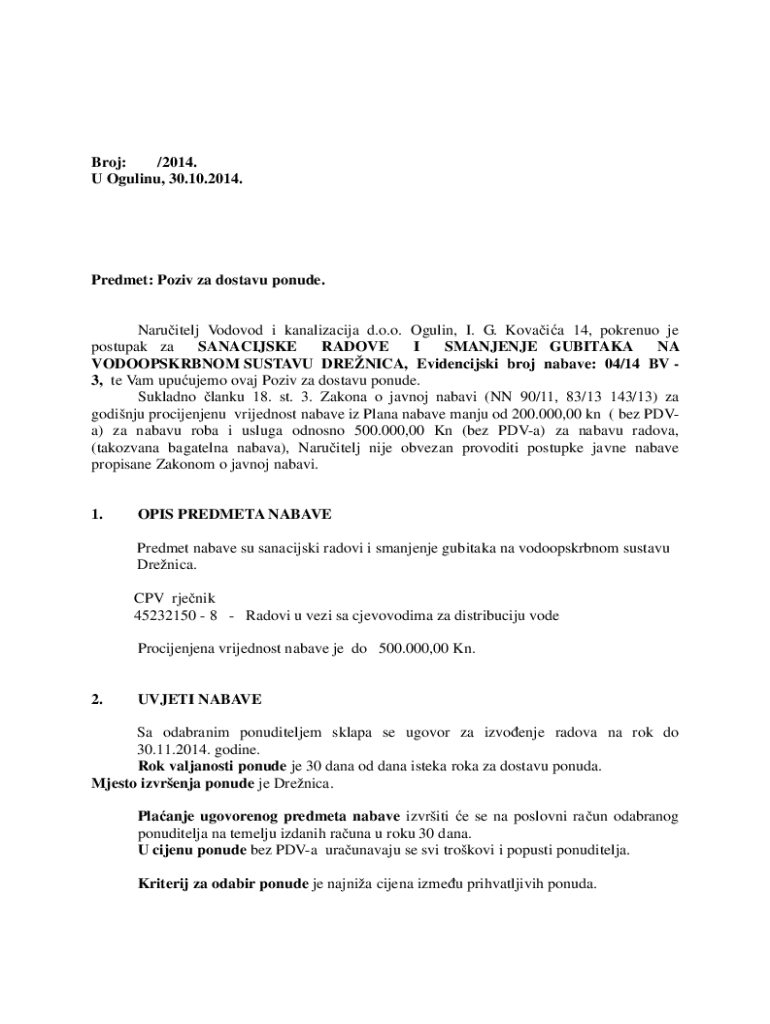 Broj: /2014.
U Ogulinu, 30.10.2014.

Predmet: Poziv za dostavu ponude.

Naručitelj Vodovod i kanalizacija d.o.o. Ogulin, I. G. Kovačića 14, pokrenuo je postupak za SANACIJSKE RADOVE I SMANJENJE GUBITAKA NA VODOOPSKRBNOM SUSTAVU DREŽNICA, Evidencijski broj nabave: 04/14 BV - 3, te Vam upućujemo ovaj Poziv za dostavu ponude.
Sukladno članku 18. st. 3. Zakona o javnoj nabavi (NN 90/11, 83/13 143/13) za godišnju procijenjenu vrijednost nabave iz Plana nabave manju od 200.000,00 kn ( bez PDV-a) za nabavu roba i usluga odnosno 500.000,00 Kn (bez PDV-a) za nabavu radova, (takozvana bagatelna nabava), Naručitelj nije obvezan provoditi postupke javne nabave propisane Zakonom o javnoj nabavi.

1. OPIS PREDMETA NABAVE

Predmet nabave su sanacijski radovi i smanjenje gubitaka na vodoopskrbnom sustavu Drežnica.

CPV rječnik
45232150 - 8 - Radovi u vezi sa cjevovodima za distribuciju vode

Procijenjena vrijednost nabave je do 500.000,00 Kn.

2. UVJETI NABAVE

Sa odabranim ponuditeljem sklapa se ugovor za izvođenje radova na rok do 30.11.2014. godine.
Rok valjanosti ponude je 30 dana od dana isteka roka za dostavu ponuda.
Mjesto izvršenja ponude je Drežnica.

Plaćanje ugovorenog predmeta nabave izvršiti će se na poslovni račun odabranog ponuditelja na temelju izdanih računa u roku 30 dana.
U cijenu ponude bez PDV-a uračunavaju se svi troškovi i popusti ponuditelja.

Kriterij za odabir ponude je najniža cijena između prihvatljivih ponuda.